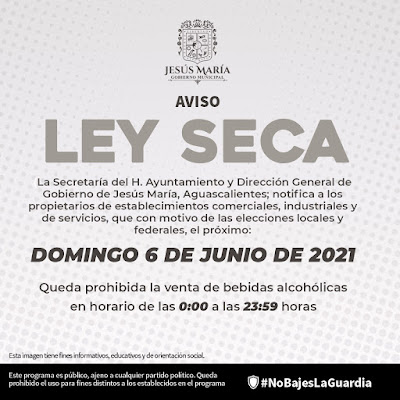 JESÚS MARÍA
GOBIERNO MUNICIPAL

AVISO

LEY SECA

La Secretaría del H. Ayuntamiento y Dirección General de Gobierno de Jesús María, Aguascalientes; notifica a los propietarios de establecimientos comerciales, industriales y de servicios, que con motivo de las elecciones locales y federales, el próximo:

DOMINGO 6 DE JUNIO DE 2021

Queda prohibida la venta de bebidas alcohólicas en horario de las 0:00 a las 23:59 horas

Esta imagen tiene fines informativos, educativos y de orientación social.

Este programa es público, ajeno a cualquier partido político. Queda prohibido el uso para fines distintos a los establecidos en el programa

#NoBajesLaGuardia